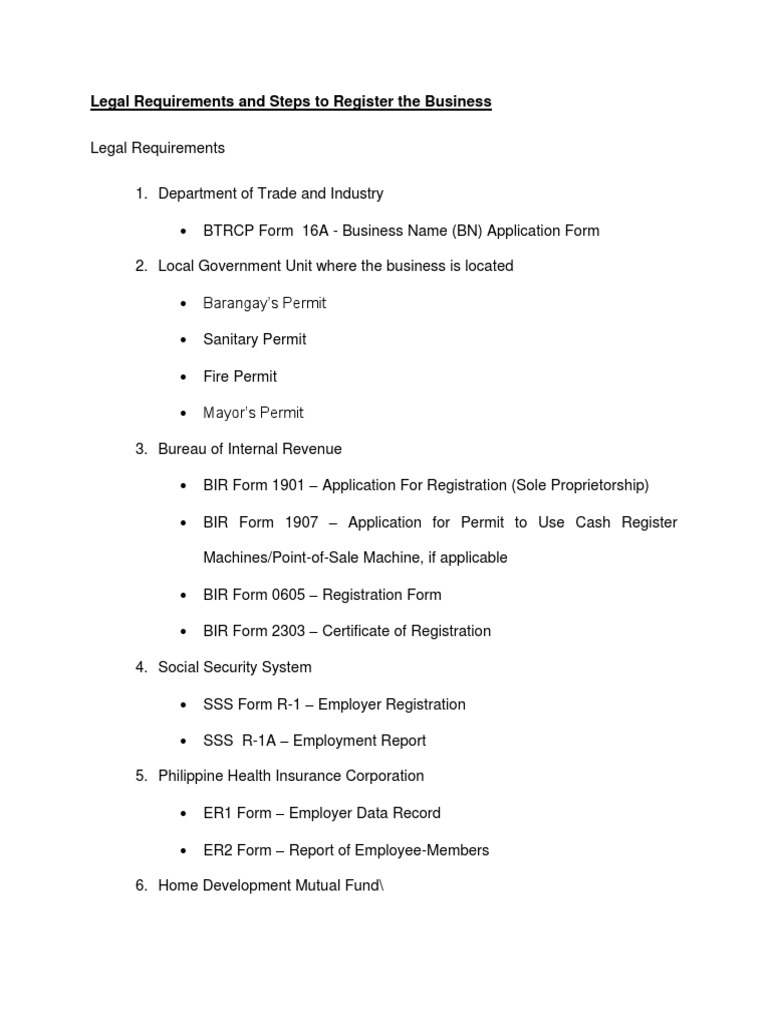 Legal Requirements and Steps to Register the Business

Legal Requirements

1. Department of Trade and Industry

• BTRCP Form 16A - Business Name (BN) Application Form

2. Local Government Unit where the business is located

• Barangay's Permit

• Sanitary Permit

• Fire Permit

• Mayor's Permit

3. Bureau of Internal Revenue

• BIR Form 1901 – Application For Registration (Sole Proprietorship)

• BIR Form 1907 – Application for Permit to Use Cash Register Machines/Point-of-Sale Machine, if applicable

• BIR Form 0605 – Registration Form

• BIR Form 2303 – Certificate of Registration

4. Social Security System

• SSS Form R-1 – Employer Registration

• SSS R-1A – Employment Report

5. Philippine Health Insurance Corporation

• ER1 Form – Employer Data Record

• ER2 Form – Report of Employee-Members

6. Home Development Mutual Fund\